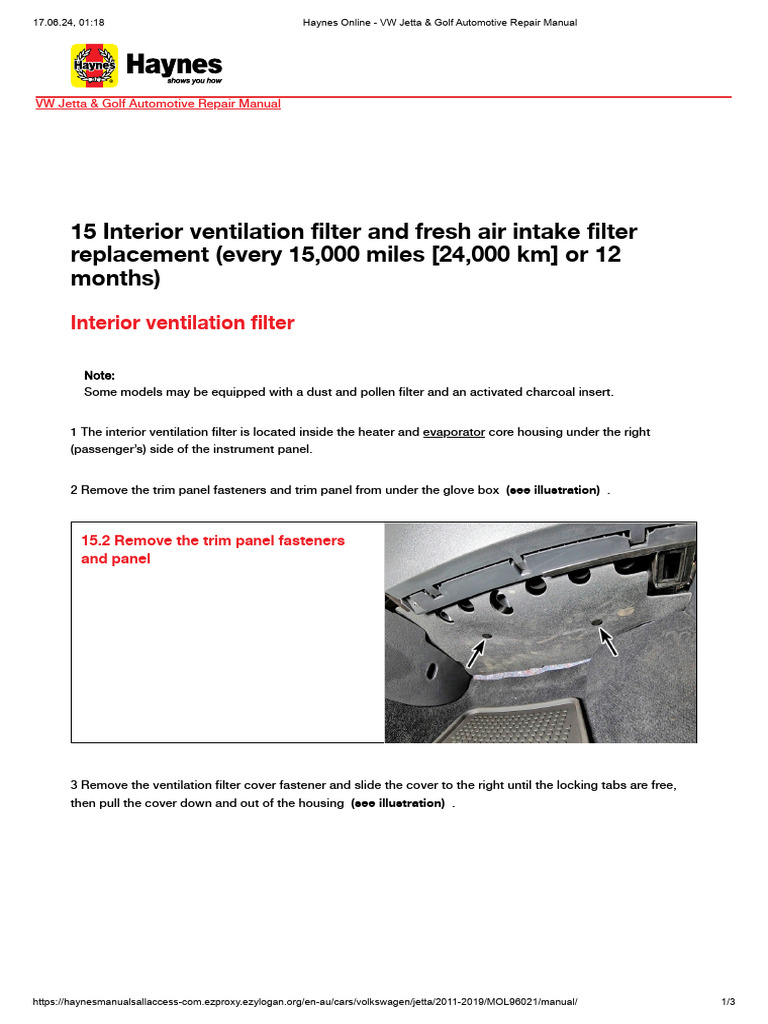 17.06.24, 01:18 Haynes Online - VW Jetta & Golf Automotive Repair Manual

Haynes
Haynes
shows you how

VW Jetta & Golf Automotive Repair Manual

15 Interior ventilation filter and fresh air intake filter replacement (every 15,000 miles [24,000 km] or 12 months)

Interior ventilation filter

Note:
Some models may be equipped with a dust and pollen filter and an activated charcoal insert.

1 The interior ventilation filter is located inside the heater and evaporator core housing under the right (passenger's) side of the instrument panel.

2 Remove the trim panel fasteners and trim panel from under the glove box (see illustration) .

15.2 Remove the trim panel fasteners and panel

3 Remove the ventilation filter cover fastener and slide the cover to the right until the locking tabs are free, then pull the cover down and out of the housing (see illustration) .

https://haynesmanualsallaccess-com.ezproxy.ezylogan.org/en-au/cars/volkswagen/jetta/2011-2019/MOL96021/manual/ 1/3